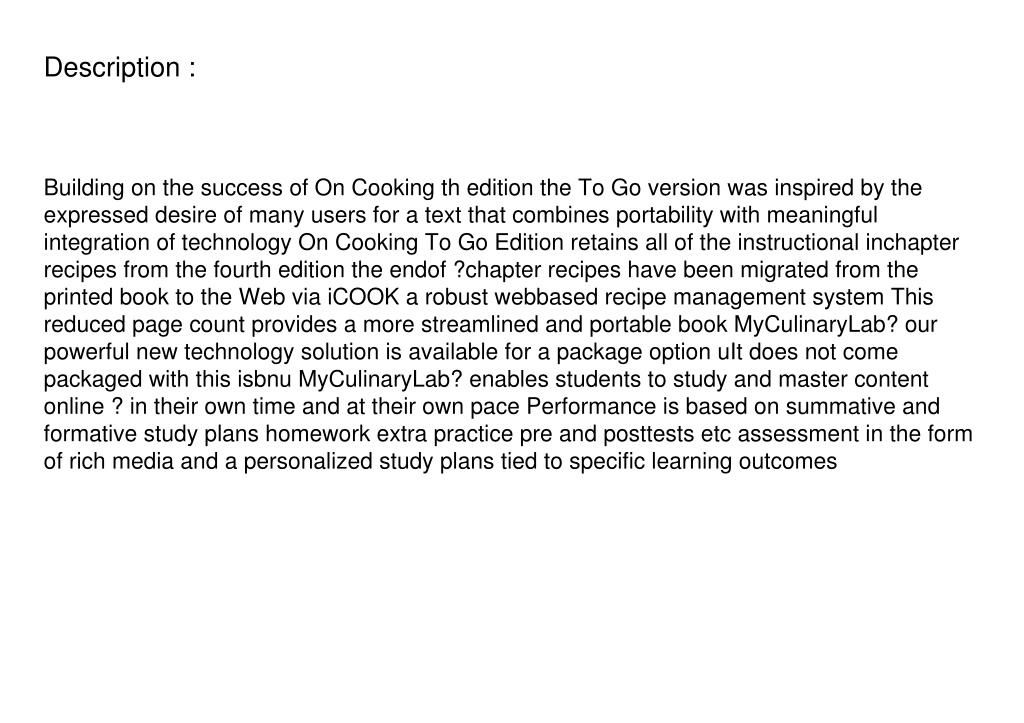 Description :

Building on the success of On Cooking th edition the To Go version was inspired by the expressed desire of many users for a text that combines portability with meaningful integration of technology On Cooking To Go Edition retains all of the instructional inchapter recipes from the fourth edition the endof ?chapter recipes have been migrated from the printed book to the Web via iCOOK a robust webbased recipe management system This reduced page count provides a more streamlined and portable book MyCulinaryLab? our powerful new technology solution is available for a package option uIt does not come packaged with this isbnu MyCulinaryLab? enables students to study and master content online ? in their own time and at their own pace Performance is based on summative and formative study plans homework extra practice pre and posttests etc assessment in the form of rich media and a personalized study plans tied to specific learning outcomes